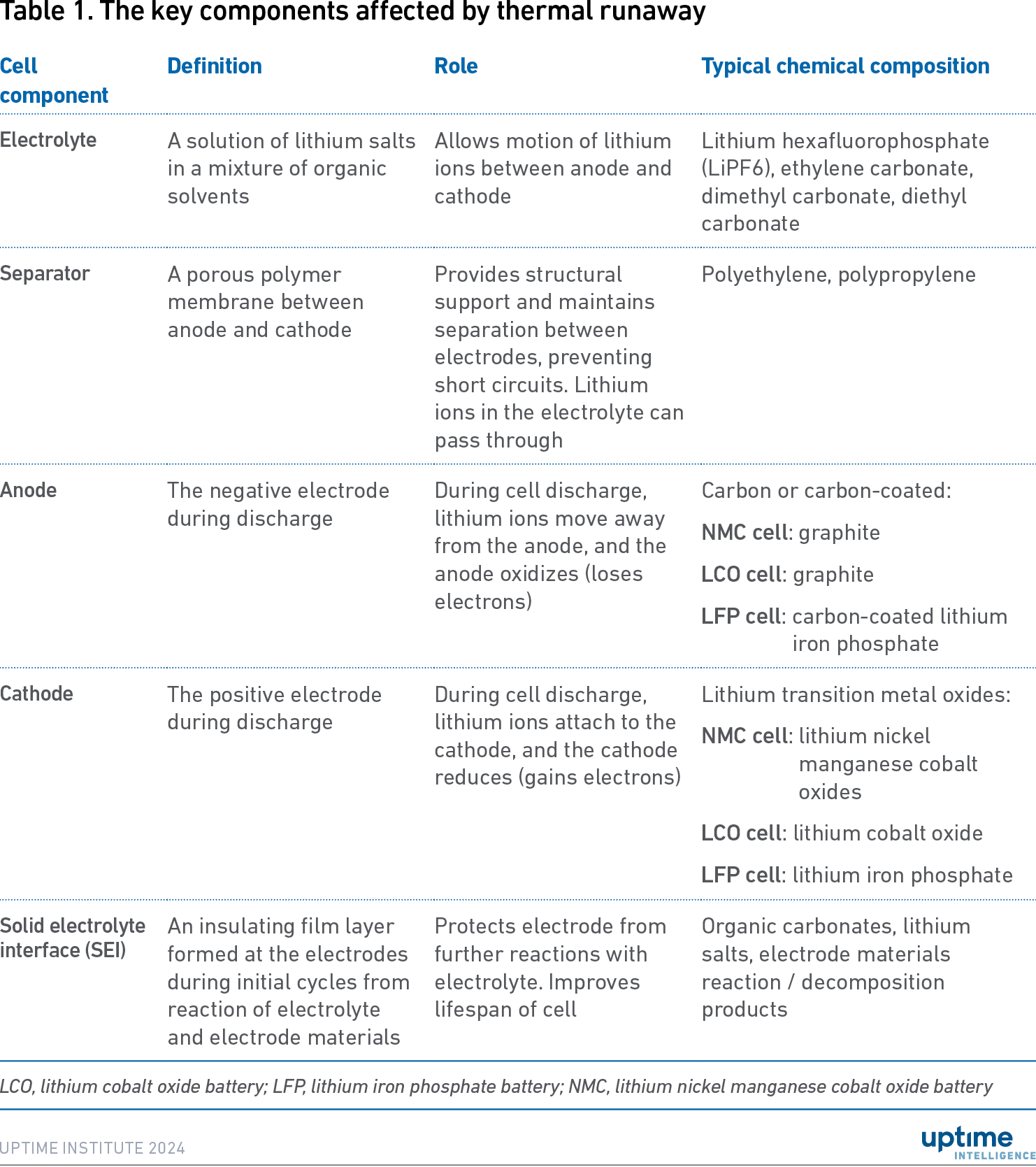 Table 1. The key components affected by thermal runaway

| Cell component | Definition | Role | Typical chemical composition |
|---|---|---|---|
| Electrolyte | A solution of lithium salts in a mixture of organic solvents | Allows motion of lithium ions between anode and cathode | Lithium hexafluorophosphate (LiPF6), ethylene carbonate, dimethyl carbonate, diethyl carbonate |
| Separator | A porous polymer membrane between anode and cathode | Provides structural support and maintains separation between electrodes, preventing short circuits. Lithium ions in the electrolyte can pass through | Polyethylene, polypropylene |
| Anode | The negative electrode during discharge | During cell discharge, lithium ions move away from the anode, and the anode oxidizes (loses electrons) | Carbon or carbon-coated: NMC cell: graphite LCO cell: graphite LFP cell: carbon-coated lithium iron phosphate |
| Cathode | The positive electrode during discharge | During cell discharge, lithium ions attach to the cathode, and the cathode reduces (gains electrons) | Lithium transition metal oxides: NMC cell: lithium nickel manganese cobalt oxides LCO cell: lithium cobalt oxide LFP cell: lithium iron phosphate |
| Solid electrolyte interface (SEI) | An insulating film layer formed at the electrodes during initial cycles from reaction of electrolyte and electrode materials | Protects electrode from further reactions with electrolyte. Improves lifespan of cell | Organic carbonates, lithium salts, electrode materials reaction / decomposition products |

LCO, lithium cobalt oxide battery; LFP, lithium iron phosphate battery; NMC, lithium nickel manganese cobalt oxide battery

UPTIME INSTITUTE 2024

uptime INTELLIGENCE